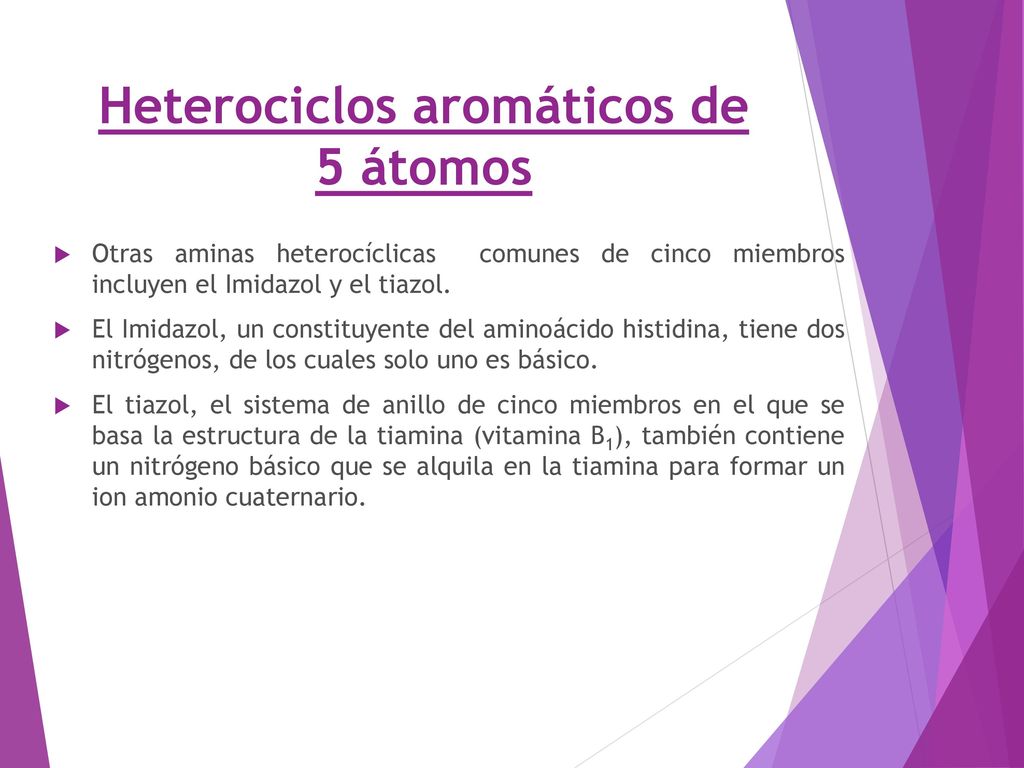 Heterociclos aromáticos de 5 átomos

Otras aminas heterocíclicas comunes de cinco miembros incluyen el Imidazol y el tiazol.

El Imidazol, un constituyente del aminoácido histidina, tiene dos nitrógenos, de los cuales solo uno es básico.

El tiazol, el sistema de anillo de cinco miembros en el que se basa la estructura de la tiamina (vitamina $B_1$), también contiene un nitrógeno básico que se alquila en la tiamina para formar un ion amonio cuaternario.